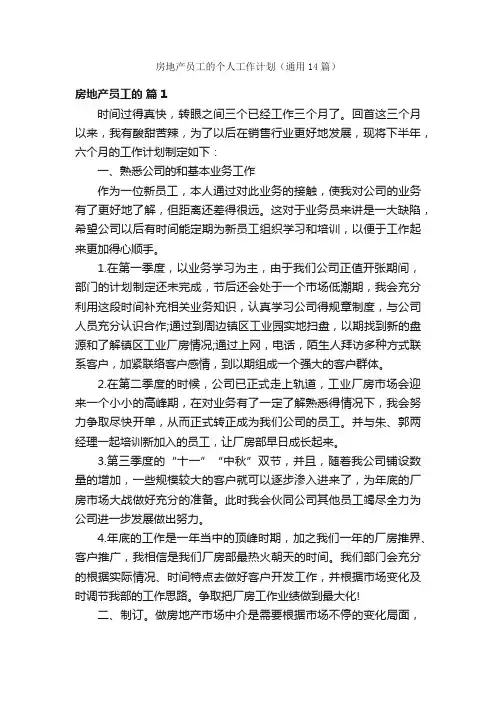 房地产员工的个人工作计划（通用14篇）

房地产员工的 篇1

时间过得真快，转眼之间三个已经工作三个月了。回首这三个月以来，我有酸甜苦辣，为了以后在销售行业更好地发展，现将下半年，六个月的工作计划制定如下：

一、熟悉公司的和基本业务工作

作为一位新员工，本人通过对此业务的接触，使我对公司的业务有了更好地了解，但距离还差得很远。这对于业务员来讲是一大缺陷，希望公司以后有时间能定期为新员工组织学习和培训，以便于工作起来更加得心顺手。

1.在第一季度，以业务学习为主，由于我们公司正值开张期间，部门的计划制定还未完成，节后还会处于一个市场低潮期，我会充分利用这段时间补充相关业务知识，认真学习公司得规章制度，与公司人员充分认识合作;通过到周边镇区工业园实地扫盘，以期找到新的盘源和了解镇区工业厂房情况;通过上网，电话，陌生人拜访多种方式联系客户，加紧联络客户感情，到以期组成一个强大的客户群体。

2.在第二季度的时候，公司已正式走上轨道，工业厂房市场会迎来一个小小的高峰期，在对业务有了一定了解熟悉得情况下，我会努力争取尽快开单，从而正式转正成为我们公司的员工。并与朱、郭两经理一起培训新加入的员工，让厂房部早日成长起来。

3.第三季度的“十一”“中秋”双节，并且，随着我公司铺设数量的增加，一些规模较大的客户就可以逐步渗入进来了，为年底的厂房市场大战做好充分的准备。此时我会伙同公司其他员工竭尽全力为公司进一步发展做出努力。

4.年底的工作是一年当中的顶峰时期，加之我们一年的厂房推界、客户推广，我相信是我们厂房部最热火朝天的时间。我们部门会充分的根据实际情况、时间特点去做好客户开发工作，并根据市场变化及时调节我部的工作思路。争取把厂房工作业绩做到最大化!

二、制订。做房地产市场中介是需要根据市场不停的变化局面，